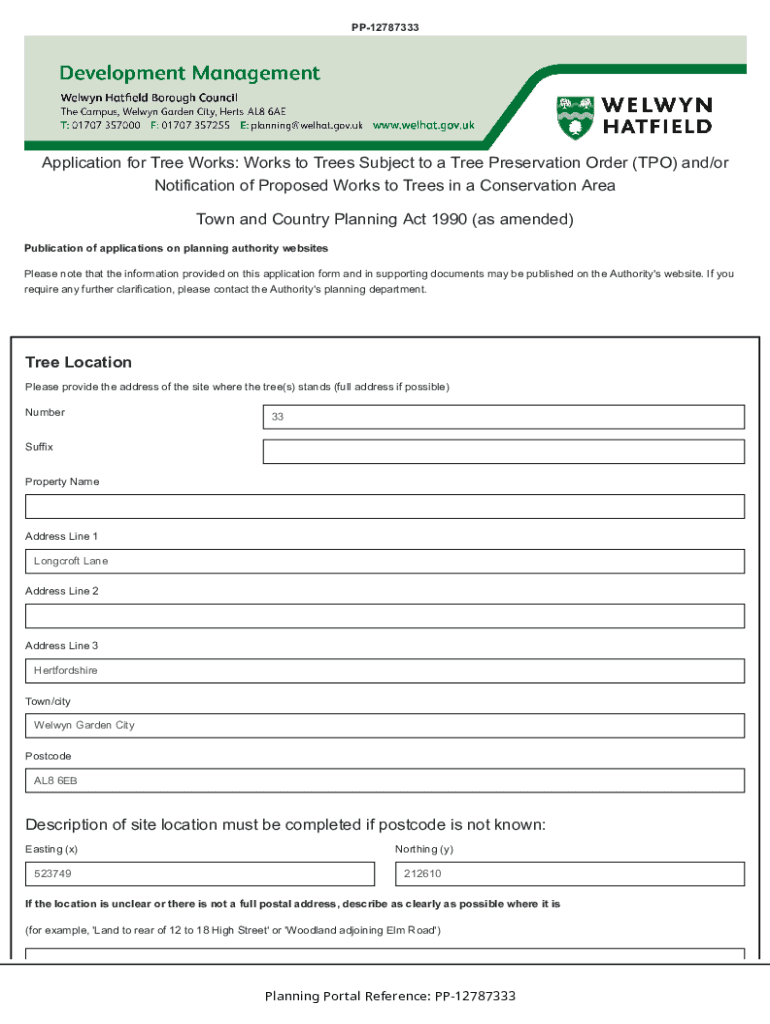 PP-12787333

Development Management
Welwyn Hatfield Borough Council
The Campus, Welwyn Garden City, Herts AL8 6AE
T: 01707 357000 F: 01707 357255 E: planning@welhat.gov.uk www.welhat.gov.uk

WELWYN HATFIELD

Application for Tree Works: Works to Trees Subject to a Tree Preservation Order (TPO) and/or Notification of Proposed Works to Trees in a Conservation Area

Town and Country Planning Act 1990 (as amended)

Publication of applications on planning authority websites

Please note that the information provided on this application form and in supporting documents may be published on the Authority's website. If you require any further clarification, please contact the Authority's planning department.

Tree Location

Please provide the address of the site where the tree(s) stands (full address if possible)

Number
33

Suffix

Property Name

Address Line 1
Longcroft Lane

Address Line 2

Address Line 3
Hertfordshire

Town/city
Welwyn Garden City

Postcode
AL8 6EB

Description of site location must be completed if postcode is not known:

Easting (x)
523749

Northing (y)
212610

If the location is unclear or there is not a full postal address, describe as clearly as possible where it is

(for example, 'Land to rear of 12 to 18 High Street' or 'Woodland adjoining Elm Road')

Planning Portal Reference: PP-12787333